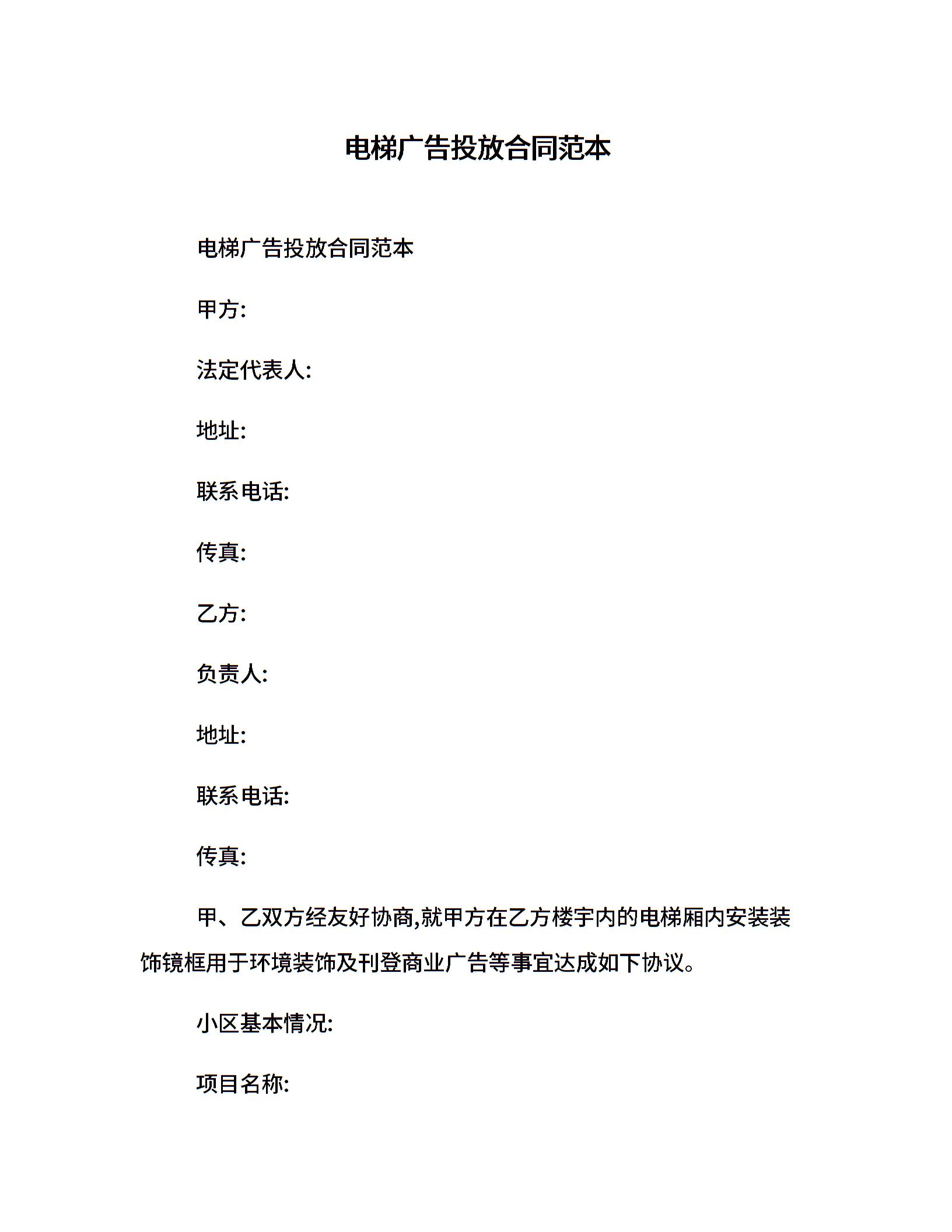 电梯广告投放合同范本

电梯广告投放合同范本

甲方:

法定代表人:

地址:

联系电话:

传真:

乙方:

负责人:

地址:

联系电话:

传真:

甲、乙双方经友好协商,就甲方在乙方楼宇内的电梯厢内安装装饰镜框用于环境装饰及刊登商业广告等事宜达成如下协议。

小区基本情况:

项目名称: